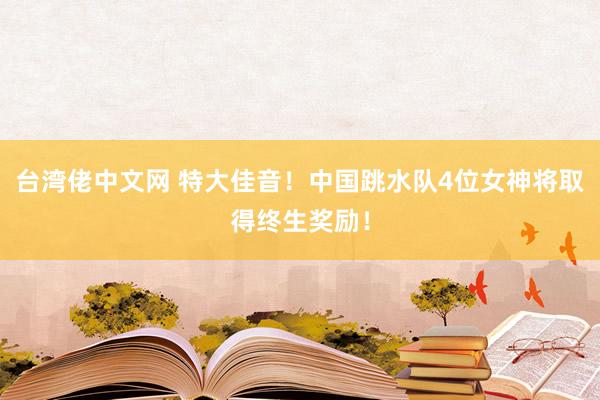 台湾佬中文网 特大佳音！中国跳水队4位女神将取得终生奖励！